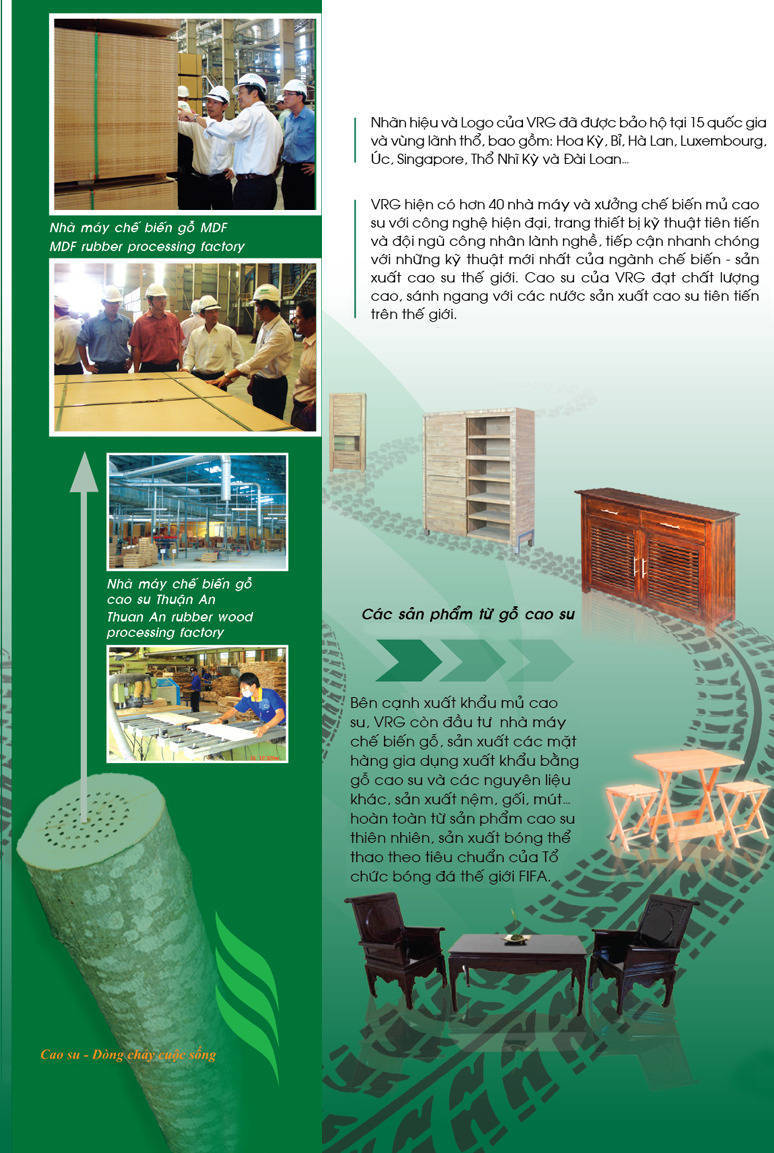 Nhà máy chế biến gỗ MDF
MDF rubber processing factory

Nhà máy chế biến gỗ cao su Thuận An
Thuan An rubber wood processing factory

Cao su - Dòng chảy cuộc sống

Nhãn hiệu và Logo của VRG đã được bảo hộ tại 15 quốc gia và vùng lãnh thổ, bao gồm: Hoa Kỳ, Bỉ, Hà Lan, Luxembourg, Úc, Singapore, Thổ Nhĩ Kỳ và Đài Loan...

VRG hiện có hơn 40 nhà máy và xưởng chế biến mủ cao su với công nghệ hiện đại, trang thiết bị kỹ thuật tiên tiến và đội ngũ công nhân lành nghề, tiếp cận nhanh chóng với những kỹ thuật mới nhất của ngành chế biến - sản xuất cao su thế giới. Cao su của VRG đạt chất lượng cao, sánh ngang với các nước sản xuất cao su tiên tiến trên thế giới.

Các sản phẩm từ gỗ cao su

Bên cạnh xuất khẩu mủ cao su, VRG còn đầu tư nhà máy chế biến gỗ, sản xuất các mặt hàng gia dụng xuất khẩu bằng gỗ cao su và các nguyên liệu khác, sản xuất nệm, gối, mút... hoàn toàn từ sản phẩm cao su thiên nhiên, sản xuất bóng thể thao theo tiêu chuẩn của Tổ chức bóng đá thế giới FIFA.